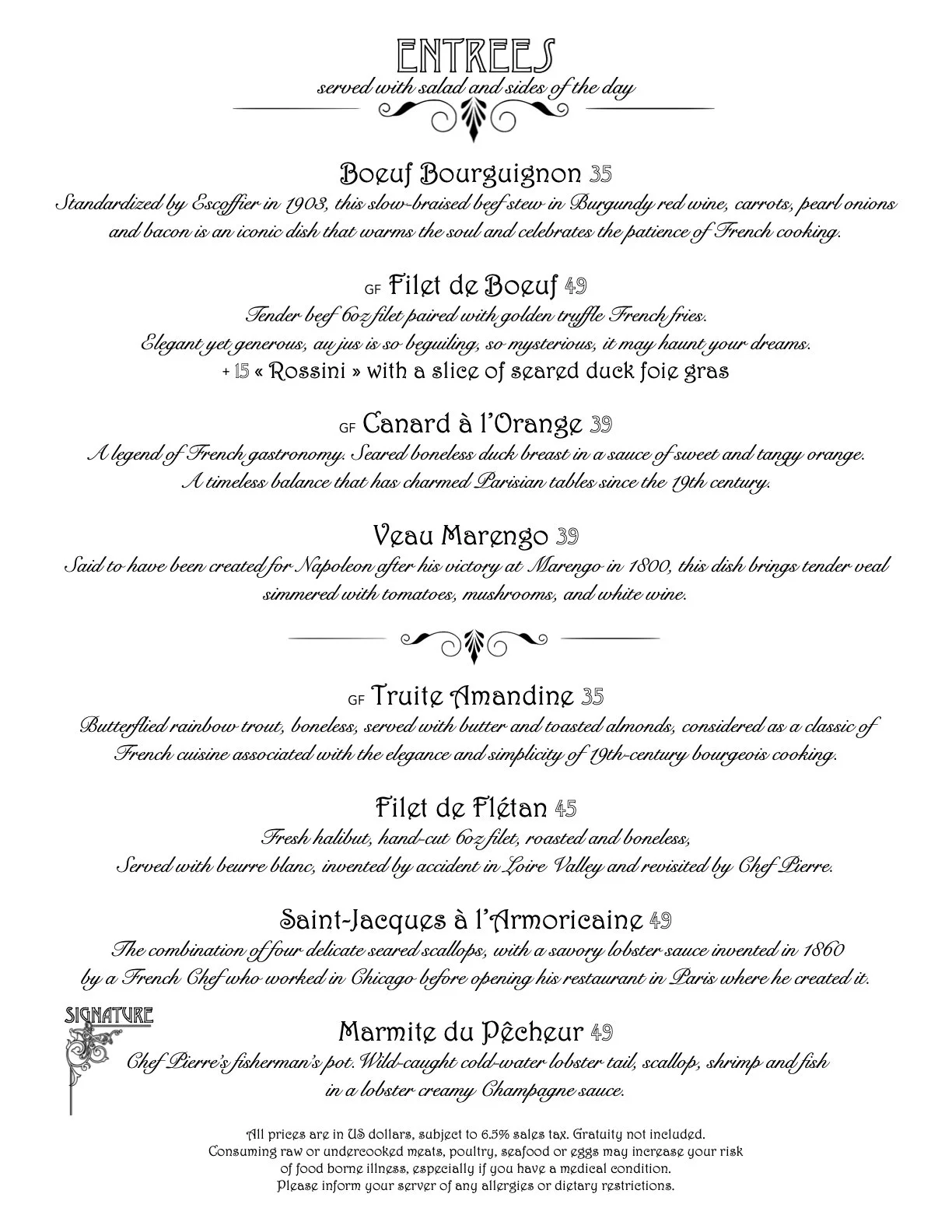 ENTREES
served with salad and sides of the day

Boeuf Bourguignon 35
Standardized by Escoffier in 1903, this slow-braised beef stew in Burgundy red wine, carrots, pearl onions and bacon is an iconic dish that warms the soul and celebrates the patience of French cooking.

GF Filet de Boeuf 49
Tender beef 6oz filet paired with golden truffle French fries.
Elegant yet generous, au jus is so beguiling, so mysterious, it may haunt your dreams.
+ 15 « Rossini » with a slice of seared duck foie gras

GF Canard à l'Orange 39
A legend of French gastronomy. Seared boneless duck breast in a sauce of sweet and tangy orange.
A timeless balance that has charmed Parisian tables since the 19th century.

Veau Marengo 39
Said to have been created for Napoleon after his victory at Marengo in 1800, this dish brings tender veal simmered with tomatoes, mushrooms, and white wine.

GF Truite Amandine 35
Butterflied rainbow trout, boneless, served with butter and toasted almonds, considered as a classic of French cuisine associated with the elegance and simplicity of 19th-century bourgeois cooking.

Filet de Flétan 45
Fresh halibut, hand-cut 6oz filet, roasted and boneless,
Served with beurre blanc, invented by accident in Loire Valley and revisited by Chef Pierre.

Saint-Jacques à l'Armoricaine 49
The combination of four delicate seared scallops, with a savory lobster sauce invented in 1860 by a French Chef who worked in Chicago before opening his restaurant in Paris where he created it.

SIGNATURE

Marmite du Pêcheur 49
Chef Pierre's fisherman's pot. Wild-caught cold-water lobster tail, scallop, shrimp and fish in a lobster creamy Champagne sauce.

All prices are in US dollars, subject to 6.5% sales tax. Gratuity not included.
Consuming raw or undercooked meats, poultry, seafood or eggs may increase your risk of food borne illness, especially if you have a medical condition.
Please inform your server of any allergies or dietary restrictions.